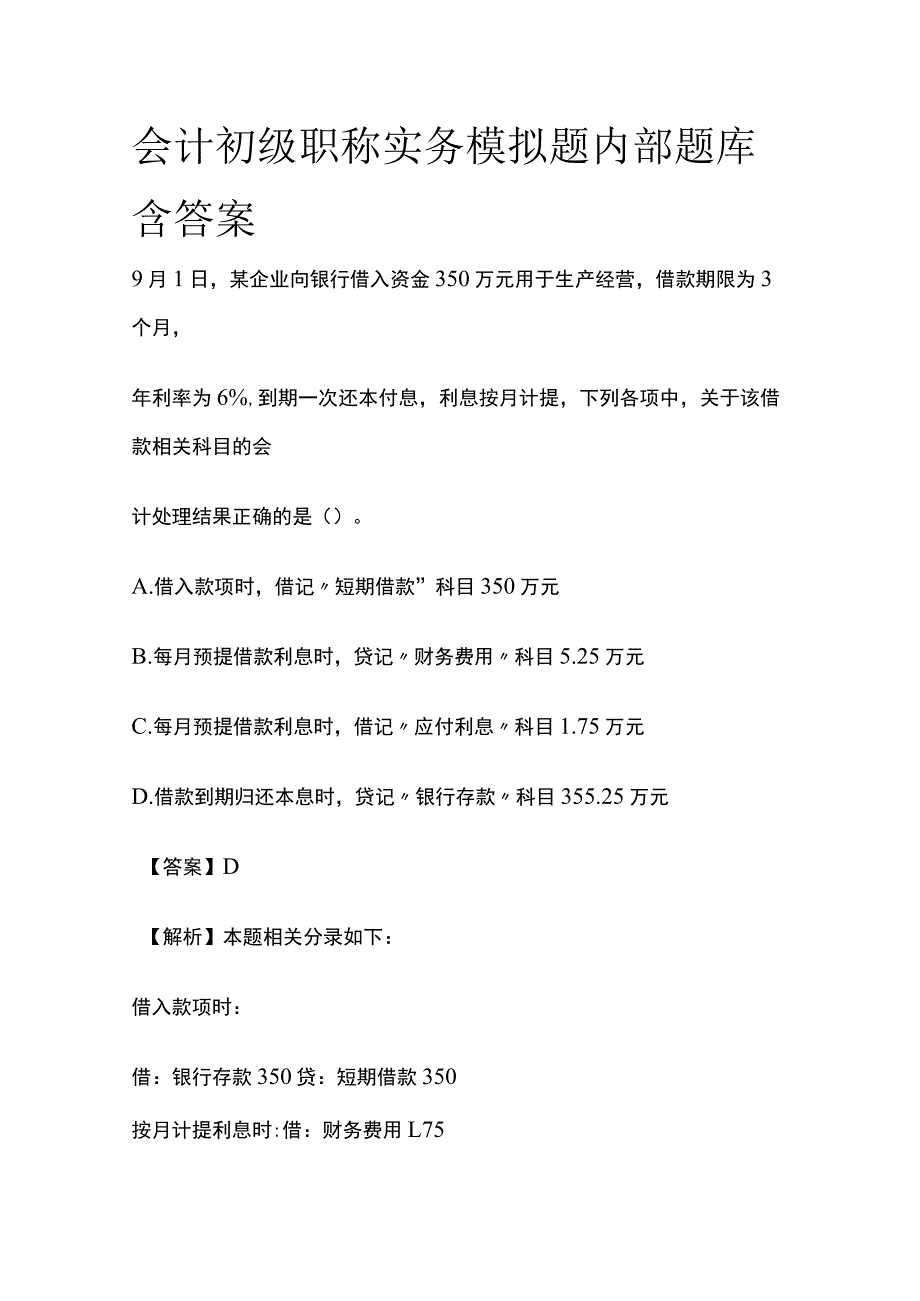 会计初级职称实务模拟题内部题库含答案

9月1日，某企业向银行借入资金350万元用于生产经营，借款期限为3个月，

年利率为6%,到期一次还本付息，利息按月计提，下列各项中，关于该借款相关科目的会

计处理结果正确的是（）。

A.借入款项时，借记〃短期借款”科目350万元

B.每月预提借款利息时，贷记〃财务费用〃科目5.25万元

C.每月预提借款利息时，借记〃应付利息〃科目1.75万元

D.借款到期归还本息时，贷记〃银行存款〃科目355.25万元

【答案】D

【解析】本题相关分录如下：

借入款项时：

借：银行存款350贷：短期借款350

按月计提利息时:借：财务费用L75